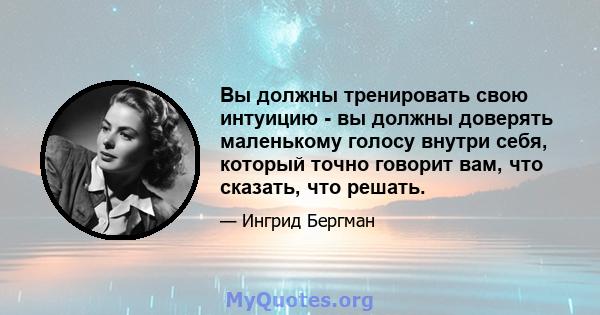 Вы должны тренировать свою интуицию - вы должны доверять маленькому голосу внутри себя, который точно говорит вам, что сказать, что решать.

— Ингрид Бергман

MyQuotes.org